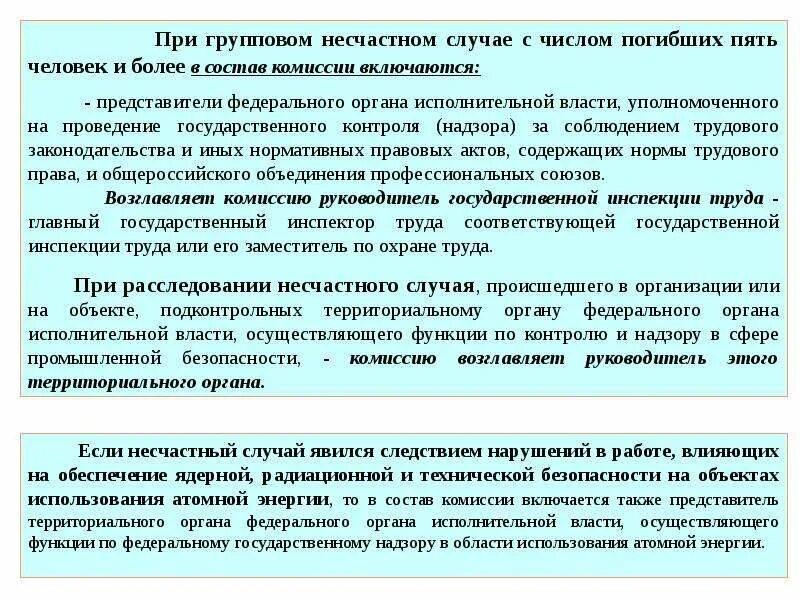 При групповом несчастном случае с числом погибших пять человек и более в состав комиссии включаются:

- представители федерального органа исполнительной власти, уполномоченного на проведение государственного контроля (надзора) за соблюдением трудового законодательства и иных нормативных правовых актов, содержащих нормы трудового права, и общероссийского объединения профессиональных союзов.

Возглавляет комиссию руководитель государственной инспекции труда - главный государственный инспектор труда соответствующей государственной инспекции труда или его заместитель по охране труда.

При расследовании несчастного случая, происшедшего в организации или на объекте, подконтрольных территориальному органу федерального органа исполнительной власти, осуществляющего функции по контролю и надзору в сфере промышленной безопасности, - комиссию возглавляет руководитель этого территориального органа.

Если несчастный случай явился следствием нарушений в работе, влияющих на обеспечение ядерной, радиационной и технической безопасности на объектах использования атомной энергии, то в состав комиссии включается также представитель территориального органа федерального органа исполнительной власти, осуществляющего функции по федеральному государственному надзору в области использования атомной энергии.